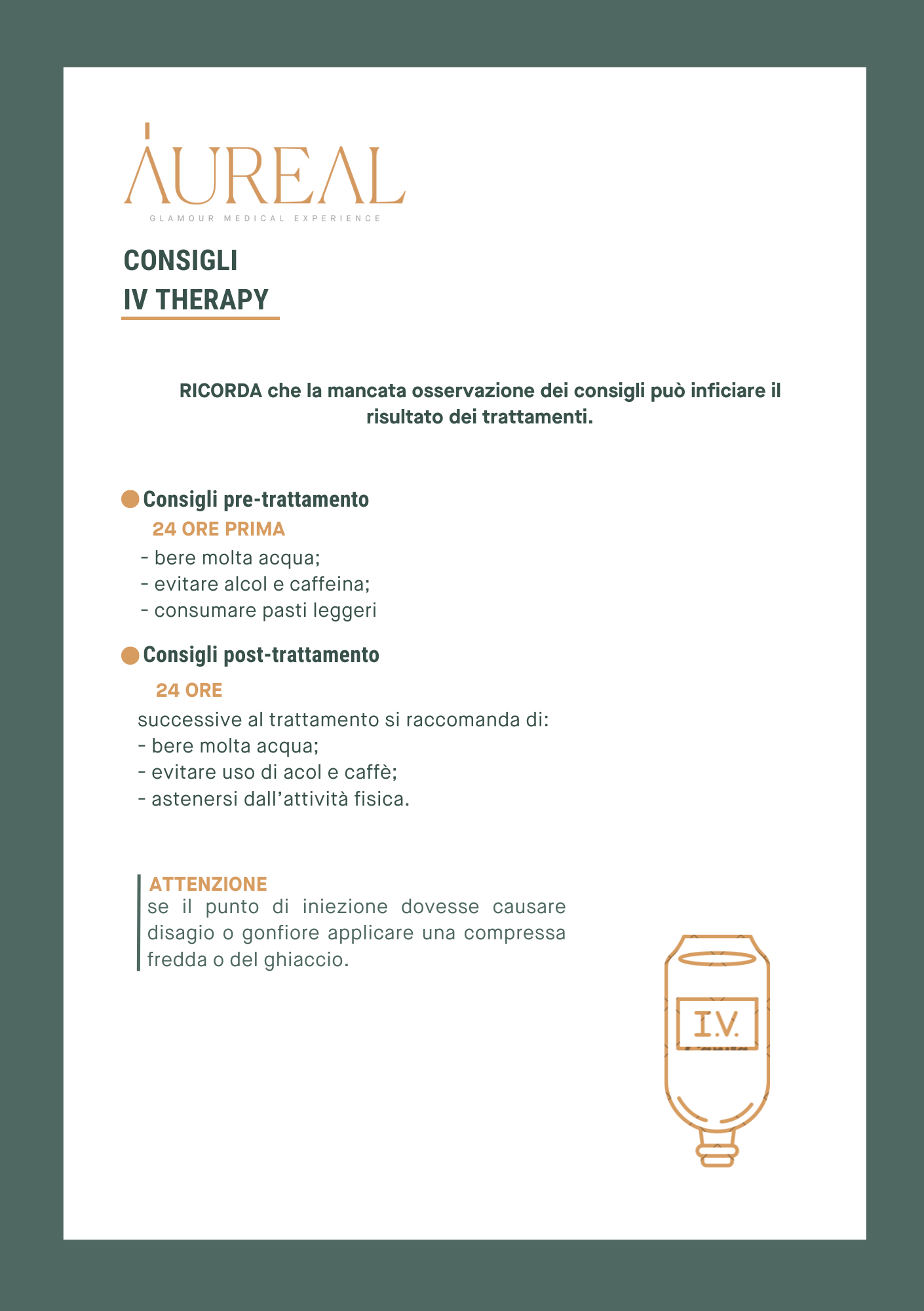 AUREAL
GLAMOUR MEDICAL EXPERIENCE

CONSIGLI
IV THERAPY

RICORDA che la mancata osservazione dei consigli può inficiare il risultato dei trattamenti.

Consigli pre-trattamento
24 ORE PRIMA
- bere molta acqua;
- evitare alcol e caffeina;
- consumare pasti leggeri

Consigli post-trattamento
24 ORE
successive al trattamento si raccomanda di:
- bere molta acqua;
- evitare uso di acol e caffè;
- astenersi dall'attività fisica.

ATTENZIONE
se il punto di iniezione dovesse causare disagio o gonfiore applicare una compressa fredda o del ghiaccio.

I.V.